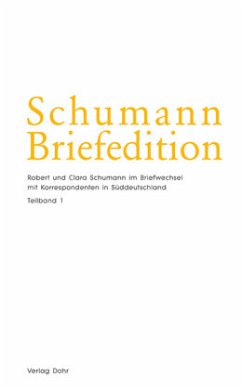 Schumann
Briefedition

Robert und Clara Schumann im Briefwechsel mit Korrespondenten in Süddeutschland

Teilband 1

Verlag Dohr